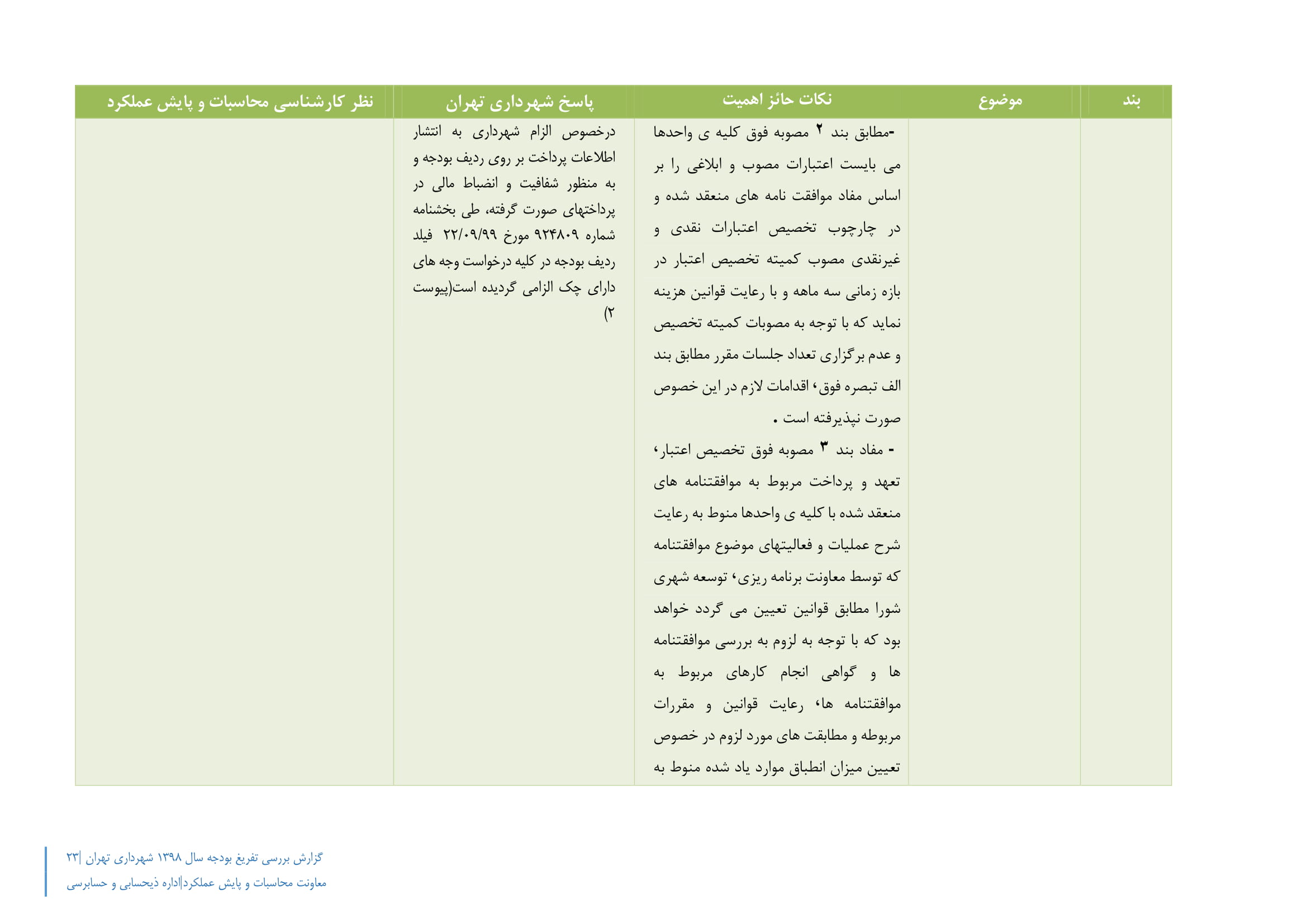 | بند | موضوع | نکات حائز اهمیت | پاسخ شهرداری تهران | نظر کارشناسی محاسبات و پایش عملکرد |
|---|---|---|---|---|
| | | -مطابق بند ۲ مصوبه فوق کلیه ی واحدها می بایست اعتبارات مصوب و ابلاغی را بر اساس مفاد موافقت نامه های منعقد شده و در چارچوب تخصیص اعتبارات نقدی و غیرنقدی مصوب کمیته تخصیص اعتبار در بازه زمانی سه ماهه و با رعایت قوانین هزینه نماید که با توجه به مصوبات کمیته تخصیص و عدم برگزاری تعداد جلسات مقرر مطابق بند الف تبصره فوق، اقدامات لازم در این خصوص صورت نپذیرفته است . - مفاد بند ۳ مصوبه فوق تخصیص اعتبار، تعهد و پرداخت مربوط به موافقتنامه های منعقد شده با کلیه ی واحدها منوط به رعایت شرح عملیات و فعالیتهای موضوع موافقتنامه که توسط معاونت برنامه ریزی، توسعه شهری شورا مطابق قوانین تعیین می گردد خواهد بود که با توجه به لزوم به بررسی موافقتنامه ها و گواهی انجام کارهای مربوط به موافقتنامه ها، رعایت قوانین و مقررات مربوطه و مطابقت های مورد لزوم در خصوص تعیین میزان انطباق موارد یاد شده منوط به | درخصوص الزام شهرداری به انتشار اطلاعات پرداخت بر روی ردیف بودجه و به منظور شفافیت و انضباط مالی در پرداختهای صورت گرفته، طی بخشنامه شماره ۹۲۴۸۰۹ مورخ ۲۲/۰۹/۹۹ فیلد ردیف بودجه در کلیه درخواست وجه های دارای چک الزامی گردیده است(پیوست ۲) | |

گزارش بررسی تفریغ بودجه سال ۱۳۹۸ شهرداری تهران |۲۳
معاونت محاسبات و پایش عملکرد|اداره ذیحسابی و حسابرسی